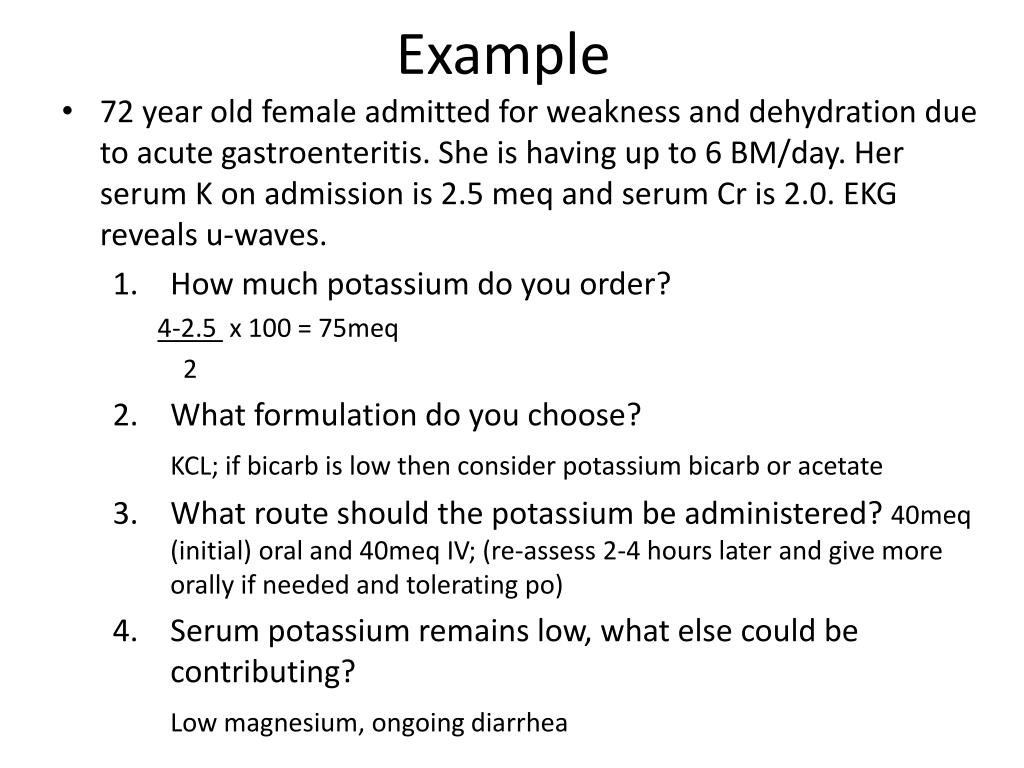 Example

• 72 year old female admitted for weakness and dehydration due to acute gastroenteritis. She is having up to 6 BM/day. Her serum K on admission is 2.5 meq and serum Cr is 2.0. EKG reveals u-waves.

1. How much potassium do you order?

$\frac{4-2.5}{2}$ x 100 = 75meq

2. What formulation do you choose?

KCL; if bicarb is low then consider potassium bicarb or acetate

3. What route should the potassium be administered? 40meq (initial) oral and 40meq IV; (re-assess 2-4 hours later and give more orally if needed and tolerating po)

4. Serum potassium remains low, what else could be contributing?

Low magnesium, ongoing diarrhea